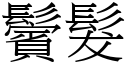 鬢髮